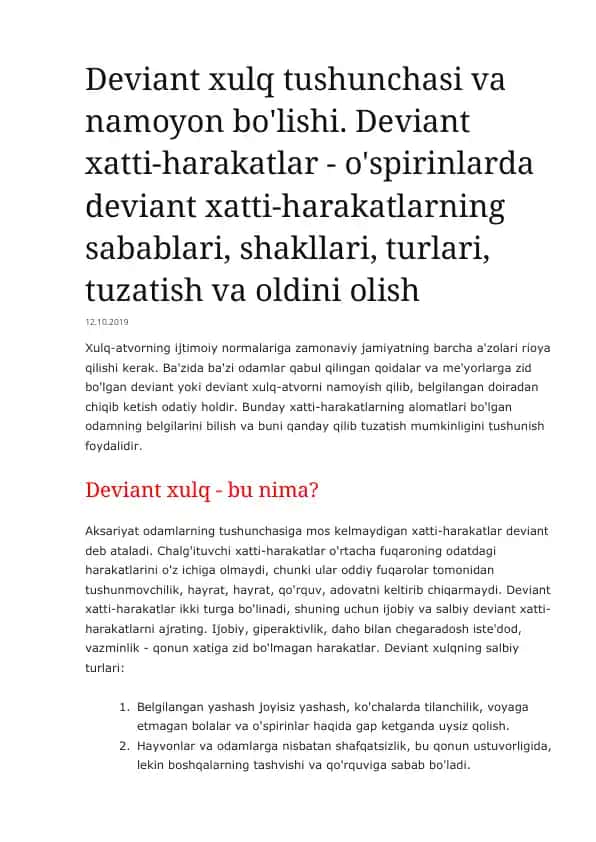 Deviant xulq tushunchasi va namoyon bo'lishi. Deviant xatti-harakatlar - o'spirinlarda deviant xatti-harakatlarning sabablari, shakllari, turlari, tuzatish va oldini olish

12.10.2019

Xulq-atvorning ijtimoiy normalariga zamonaviy jamiyatning barcha a'zolari rioya qilishi kerak. Ba'zida ba'zi odamlar qabul qilingan qoidalar va me'yorlarga zid bo'lgan deviant yoki deviant xulq-atvorni namoyish qilib, belgilangan doiradan chiqib ketish odatiy holdir. Bunday xatti-harakatlarning alomatlari bo'lgan odamning belgilarini bilish va buni qanday qilib tuzatish mumkinligini tushunish foydalidir.

Deviant xulq - bu nima?

Aksariyat odamlarning tushunchasiga mos kelmaydigan xatti-harakatlar deviant deb ataladi. Chalg'ituvchi xatti-harakatlar o'rtacha fuqaroning odatdagi harakatlarini o'z ichiga olmaydi, chunki ular oddiy fuqarolar tomonidan tushunmovchilik, hayrat, hayrat, qo'rquv, adovatni keltirib chiqarmaydi. Deviant xatti-harakatlar ikki turga bo'linadi, shuning uchun ijobiy va salbiy deviant xatti-harakatlarni ajrating. Ijobiy, giperaktivlik, daho bilan chegaradosh iste'dod, vazminlik - qonun xatiga zid bo'lmagan harakatlar. Deviant xulqning salbiy turlari:

1. Belgilangan yashash joyisiz yashash, ko'chalarda tilanchilik, voyaga etmagan bolalar va o'spirinlar haqida gap ketganda uysiz qolish.
2. Hayvonlar va odamlarga nisbatan shafqatsizlik, bu qonun ustuvorligida, lekin boshqalarning tashvishi va qo'rquviga sabab bo'ladi.